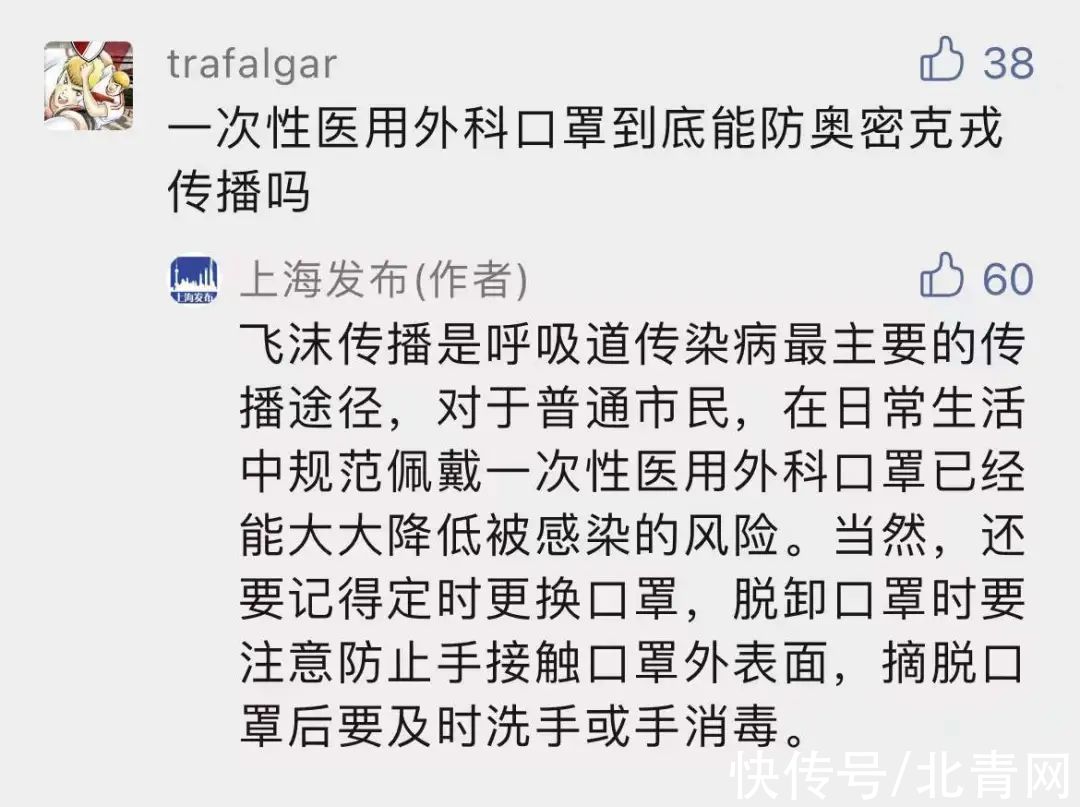 trafalgar
38
一次性医用外科口罩到底能防奥密克戎传播吗

上海发布
上海发布(作者)
60
飞沫传播是呼吸道传染病最主要的传播途径，对于普通市民，在日常生活中规范佩戴一次性医用外科口罩已经能大大降低被感染的风险。当然，还要记得定时更换口罩，脱卸口罩时要注意防止手接触口罩外表面，摘脱口罩后要及时洗手或手消毒。

快传号/北青网